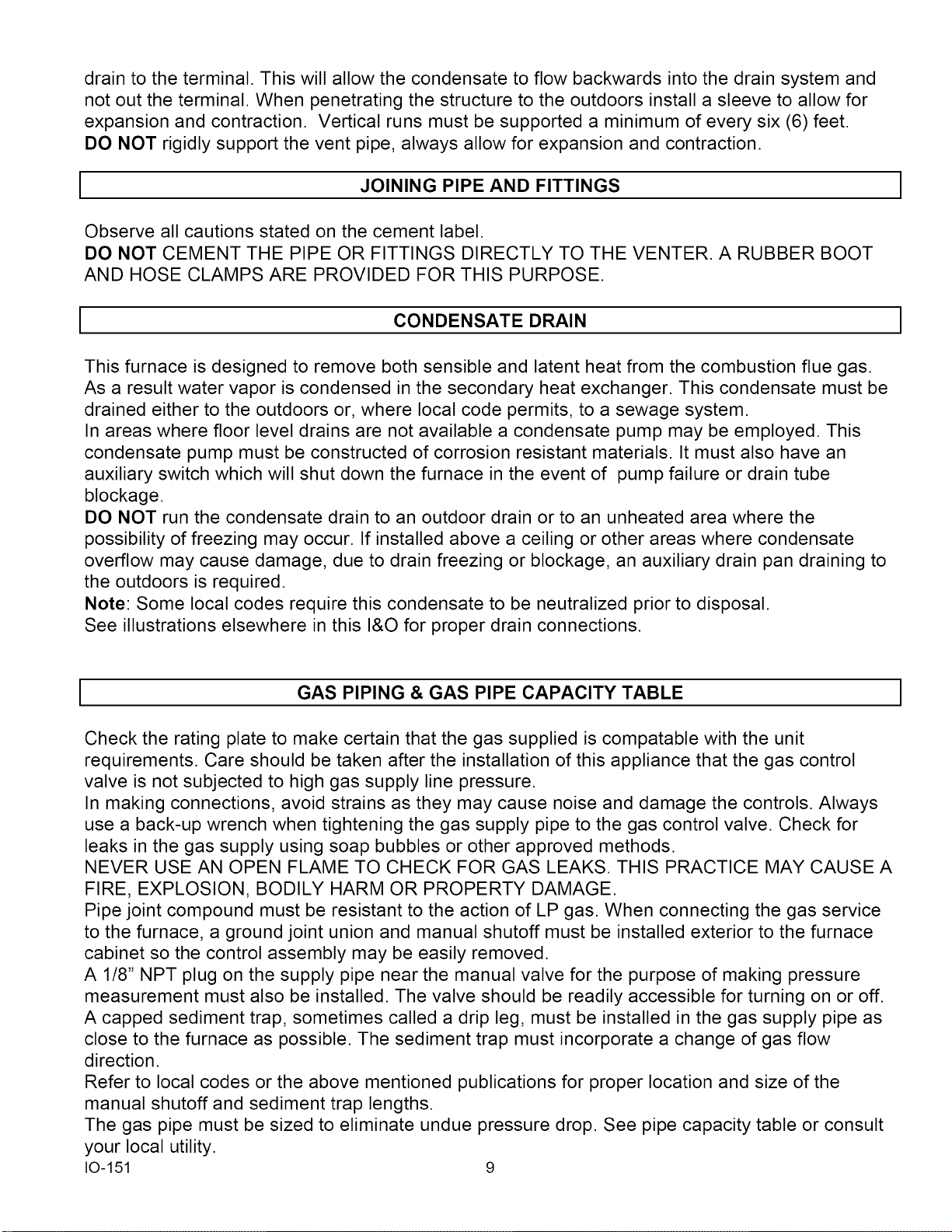 drain to the terminal. This will allow the condensate to flow backwards into the drain system and not out the terminal. When penetrating the structure to the outdoors install a sleeve to allow for expansion and contraction. Vertical runs must be supported a minimum of every six (6) feet.
DO NOT rigidly support the vent pipe, always allow for expansion and contraction.

JOINING PIPE AND FITTINGS

Observe all cautions stated on the cement label.
DO NOT CEMENT THE PIPE OR FITTINGS DIRECTLY TO THE VENTER. A RUBBER BOOT AND HOSE CLAMPS ARE PROVIDED FOR THIS PURPOSE.

CONDENSATE DRAIN

This furnace is designed to remove both sensible and latent heat from the combustion flue gas. As a result water vapor is condensed in the secondary heat exchanger. This condensate must be drained either to the outdoors or, where local code permits, to a sewage system.
In areas where floor level drains are not available a condensate pump may be employed. This condensate pump must be constructed of corrosion resistant materials. It must also have an auxiliary switch which will shut down the furnace in the event of pump failure or drain tube blockage.
DO NOT run the condensate drain to an outdoor drain or to an unheated area where the possibility of freezing may occur. If installed above a ceiling or other areas where condensate overflow may cause damage, due to drain freezing or blockage, an auxiliary drain pan draining to the outdoors is required.
Note: Some local codes require this condensate to be neutralized prior to disposal.
See illustrations elsewhere in this I&O for proper drain connections.

GAS PIPING & GAS PIPE CAPACITY TABLE

Check the rating plate to make certain that the gas supplied is compatable with the unit requirements. Care should be taken after the installation of this appliance that the gas control valve is not subjected to high gas supply line pressure.
In making connections, avoid strains as they may cause noise and damage the controls. Always use a back-up wrench when tightening the gas supply pipe to the gas control valve. Check for leaks in the gas supply using soap bubbles or other approved methods.
NEVER USE AN OPEN FLAME TO CHECK FOR GAS LEAKS. THIS PRACTICE MAY CAUSE A FIRE, EXPLOSION, BODILY HARM OR PROPERTY DAMAGE.
Pipe joint compound must be resistant to the action of LP gas. When connecting the gas service to the furnace, a ground joint union and manual shutoff must be installed exterior to the furnace cabinet so the control assembly may be easily removed.
A 1/8" NPT plug on the supply pipe near the manual valve for the purpose of making pressure measurement must also be installed. The valve should be readily accessible for turning on or off.
A capped sediment trap, sometimes called a drip leg, must be installed in the gas supply pipe as close to the furnace as possible. The sediment trap must incorporate a change of gas flow direction.
Refer to local codes or the above mentioned publications for proper location and size of the manual shutoff and sediment trap lengths.
The gas pipe must be sized to eliminate undue pressure drop. See pipe capacity table or consult your local utility.
IO-151
9